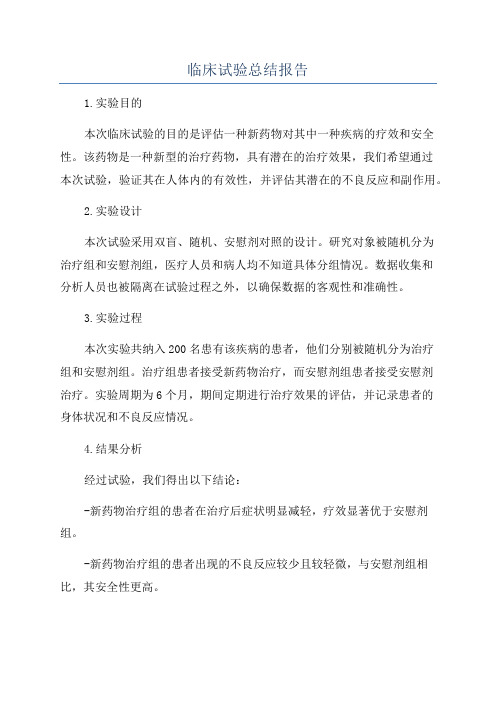 临床试验总结报告

1.实验目的

本次临床试验的目的是评估一种新药物对其中一种疾病的疗效和安全性。该药物是一种新型的治疗药物，具有潜在的治疗效果，我们希望通过本次试验，验证其在人体内的有效性，并评估其潜在的不良反应和副作用。

2.实验设计

本次试验采用双盲、随机、安慰剂对照的设计。研究对象被随机分为治疗组和安慰剂组，医疗人员和病人均不知道具体分组情况。数据收集和分析人员也被隔离在试验过程之外，以确保数据的客观性和准确性。

3.实验过程

本次实验共纳入200名患有该疾病的患者，他们分别被随机分为治疗组和安慰剂组。治疗组患者接受新药物治疗，而安慰剂组患者接受安慰剂治疗。实验周期为6个月，期间定期进行治疗效果的评估，并记录患者的身体状况和不良反应情况。

4.结果分析

经过试验，我们得出以下结论：

-新药物治疗组的患者在治疗后症状明显减轻，疗效显著优于安慰剂组。

-新药物治疗组的患者出现的不良反应较少且较轻微，与安慰剂组相比，其安全性更高。